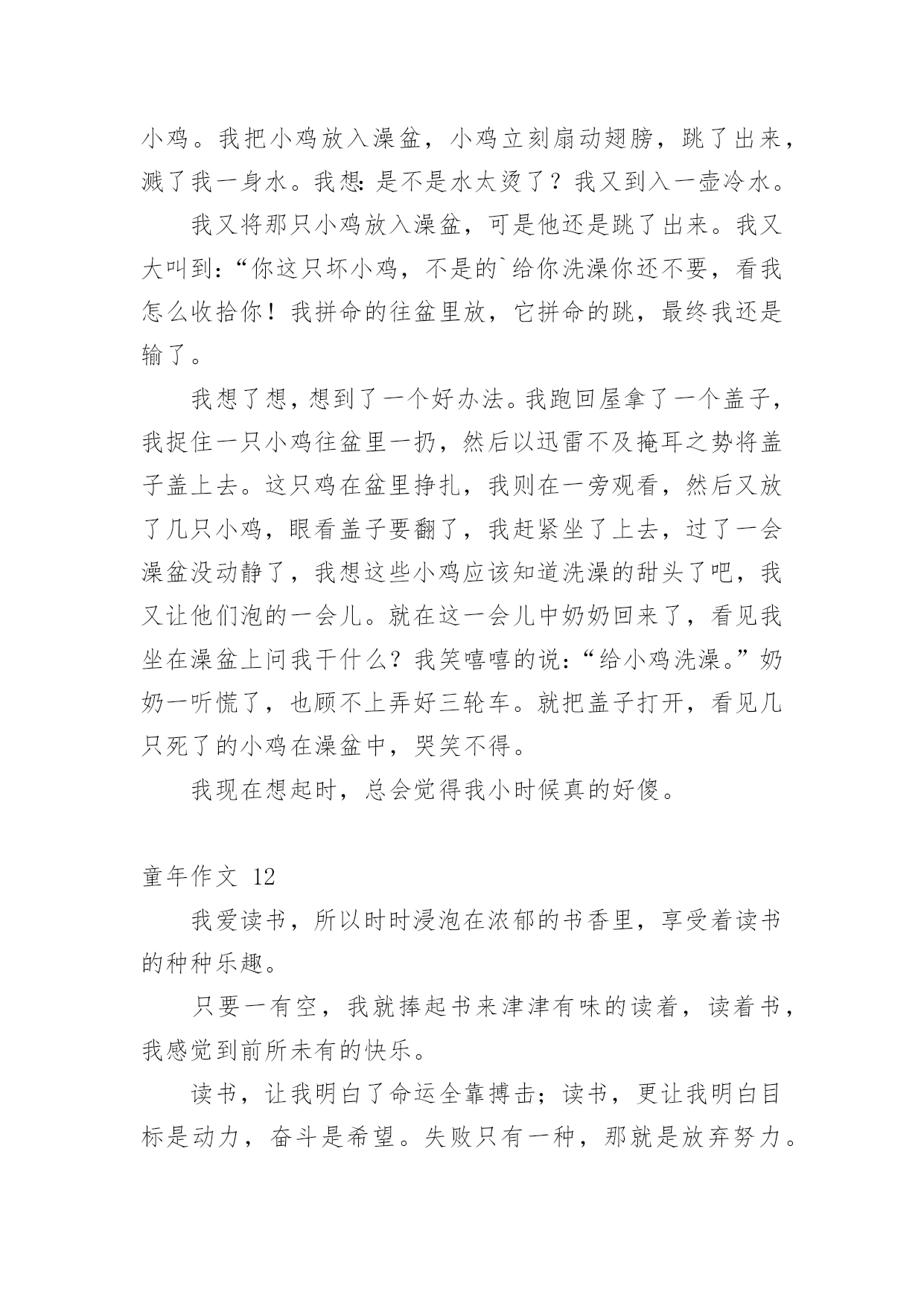 小鸡。我把小鸡放入澡盆，小鸡立刻扇动翅膀，跳了出来，溅了我一身水。我想:是不是水太烫了？我又到入一壶冷水。

我又将那只小鸡放入澡盆，可是他还是跳了出来。我又大叫到:“你这只坏小鸡，不是的`给你洗澡你还不要，看我怎么收拾你！我拼命的往盆里放，它拼命的跳，最终我还是输了。

我想了想，想到了一个好办法。我跑回屋拿了一个盖子，我捉住一只小鸡往盆里一扔，然后以迅雷不及掩耳之势将盖子盖上去。这只鸡在盆里挣扎，我则在一旁观看，然后又放了几只小鸡，眼看盖子要翻了，我赶紧坐了上去，过了一会澡盆没动静了，我想这些小鸡应该知道洗澡的甜头了吧，我又让他们泡的一会儿。就在这一会儿中奶奶回来了，看见我坐在澡盆上问我干什么？我笑嘻嘻的说:“给小鸡洗澡。”奶奶一听慌了，也顾不上弄好三轮车。就把盖子打开，看见几只死了的小鸡在澡盆中，哭笑不得。

我现在想起时，总会觉得我小时候真的好傻。

童年作文 12

我爱读书，所以时时浸泡在浓郁的书香里，享受着读书的种种乐趣。

只要一有空，我就捧起书来津津有味的读着，读着书，我感觉到前所未有的快乐。

读书，让我明白了命运全靠搏击；读书，更让我明白目标是动力，奋斗是希望。失败只有一种，那就是放弃努力。